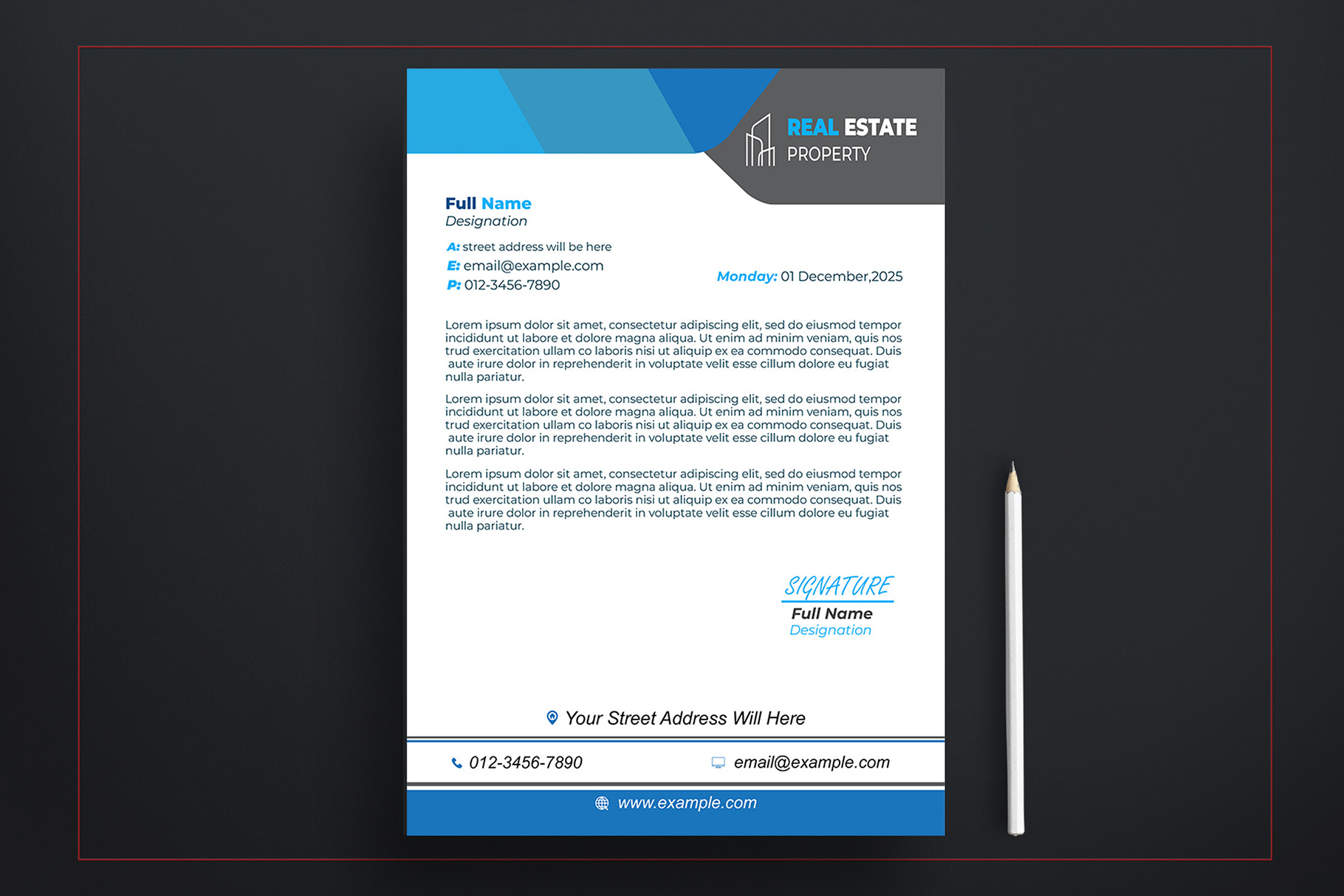 REAL ESTATE
PROPERTY

Full Name
Designation

A: street address will be here
E: email@example.com
P: 012-3456-7890

Monday: 01 December,2025

Lorem ipsum dolor sit amet, consectetur adipiscing elit, sed do eiusmod tempor incididunt ut labore et dolore magna aliqua. Ut enim ad minim veniam, quis nos trud exercitation ullam co laboris nisi ut aliquip ex ea commodo consequat. Duis aute irure dolor in reprehenderit in voluptate velit esse cillum dolore eu fugiat nulla pariatur.

Lorem ipsum dolor sit amet, consectetur adipiscing elit, sed do eiusmod tempor incididunt ut labore et dolore magna aliqua. Ut enim ad minim veniam, quis nos trud exercitation ullam co laboris nisi ut aliquip ex ea commodo consequat. Duis aute irure dolor in reprehenderit in voluptate velit esse cillum dolore eu fugiat nulla pariatur.

Lorem ipsum dolor sit amet, consectetur adipiscing elit, sed do eiusmod tempor incididunt ut labore et dolore magna aliqua. Ut enim ad minim veniam, quis nos trud exercitation ullam co laboris nisi ut aliquip ex ea commodo consequat. Duis aute irure dolor in reprehenderit in voluptate velit esse cillum dolore eu fugiat nulla pariatur.

SIGNATURE
Full Name
Designation

Your Street Address Will Here

012-3456-7890 email@example.com

www.example.com